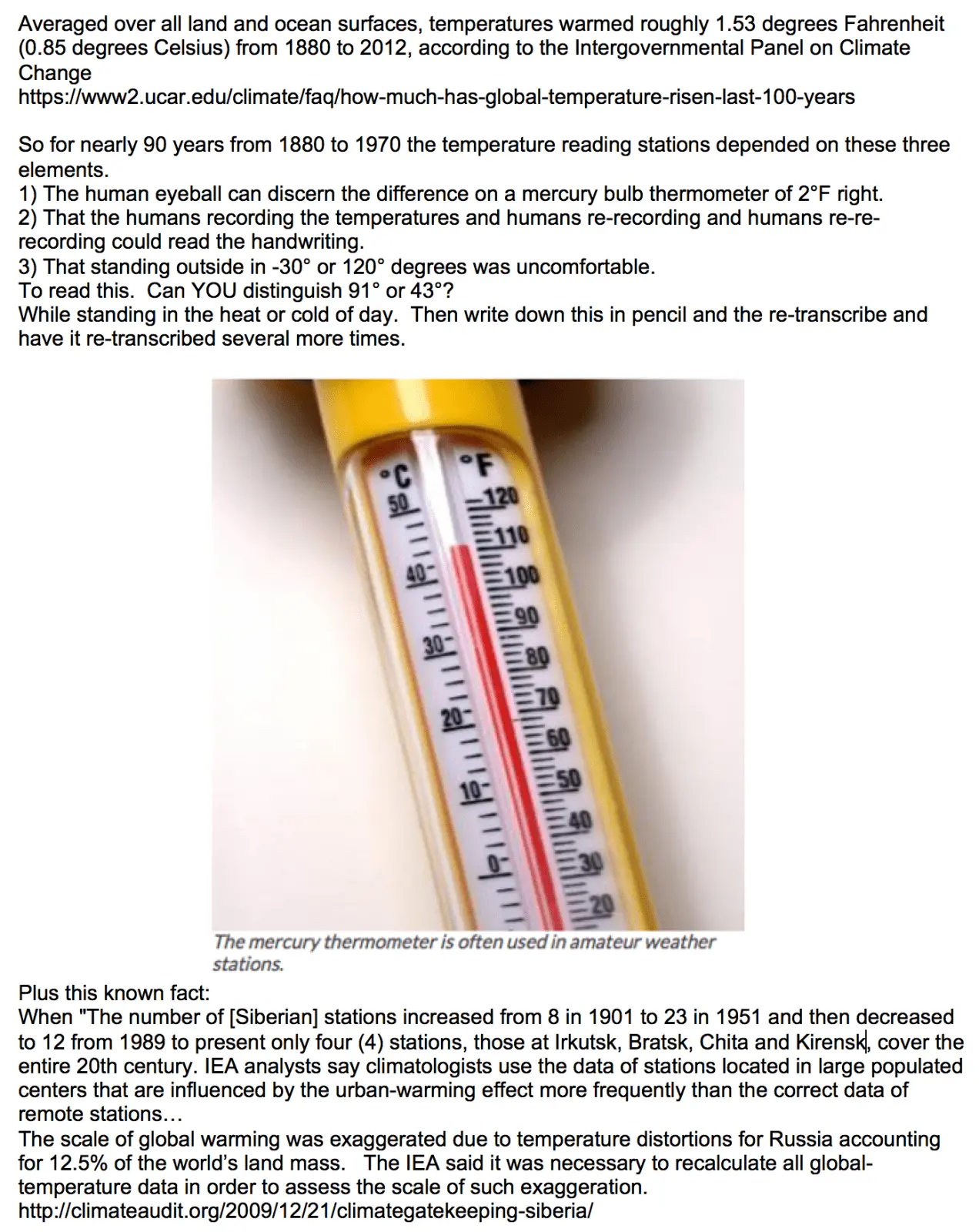 Averaged over all land and ocean surfaces, temperatures warmed roughly 1.53 degrees Fahrenheit (0.85 degrees Celsius) from 1880 to 2012, according to the Intergovernmental Panel on Climate Change
https://www2.ucar.edu/climate/faq/how-much-has-global-temperature-risen-last-100-years

So for nearly 90 years from 1880 to 1970 the temperature reading stations depended on these three elements.
1) The human eyeball can discern the difference on a mercury bulb thermometer of 2°F right.
2) That the humans recording the temperatures and humans re-recording and humans re-re-recording could read the handwriting.
3) That standing outside in -30° or 120° degrees was uncomfortable.
To read this. Can YOU distinguish 91° or 43°?
While standing in the heat or cold of day. Then write down this in pencil and the re-transcribe and have it re-transcribed several more times.

°C
50
40
30
20
10
0
°F
120
110
100
90
80
70
60
50
40
30
20

The mercury thermometer is often used in amateur weather stations.

Plus this known fact:
When "The number of [Siberian] stations increased from 8 in 1901 to 23 in 1951 and then decreased to 12 from 1989 to present only four (4) stations, those at Irkutsk, Bratsk, Chita and Kirensk, cover the entire 20th century. IEA analysts say climatologists use the data of stations located in large populated centers that are influenced by the urban-warming effect more frequently than the correct data of remote stations…
The scale of global warming was exaggerated due to temperature distortions for Russia accounting for 12.5% of the world's land mass. The IEA said it was necessary to recalculate all global-temperature data in order to assess the scale of such exaggeration.
http://climateaudit.org/2009/12/21/climategatekeeping-siberia/